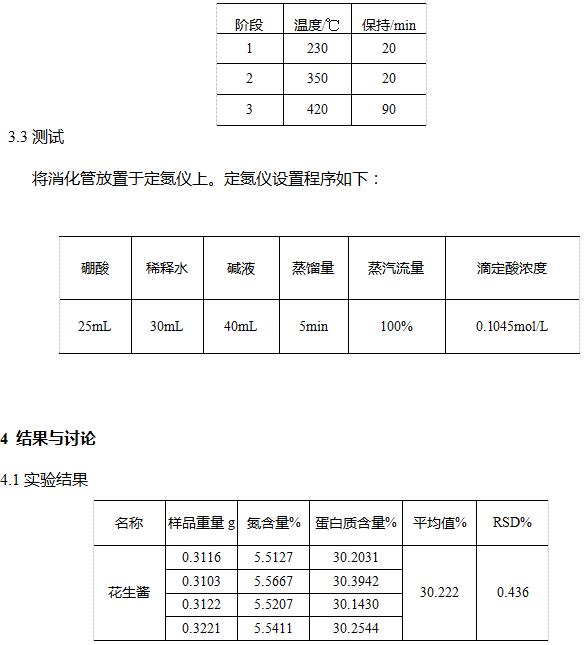 | 阶段 | 温度/℃ | 保持/min |
|---|---|---|
| 1 | 230 | 20 |
| 2 | 350 | 20 |
| 3 | 420 | 90 |

3.3 测试

将消化管放置于定氮仪上。定氮仪设置程序如下：

| 硼酸 | 稀释水 | 碱液 | 蒸馏量 | 蒸汽流量 | 滴定酸浓度 |
|---|---|---|---|---|---|
| 25mL | 30mL | 40mL | 5min | 100% | 0.1045mol/L |

4 结果与讨论

4.1 实验结果

| 名称 | 样品重量 g | 氮含量% | 蛋白质含量% | 平均值% | RSD% |
|---|---|---|---|---|---|
| 花生酱 | 0.3116 | 5.5127 | 30.2031 | 30.222 | 0.436 |
| | 0.3103 | 5.5667 | 30.3942 | | |
| | 0.3122 | 5.5207 | 30.1430 | | |
| | 0.3221 | 5.5411 | 30.2544 | | |